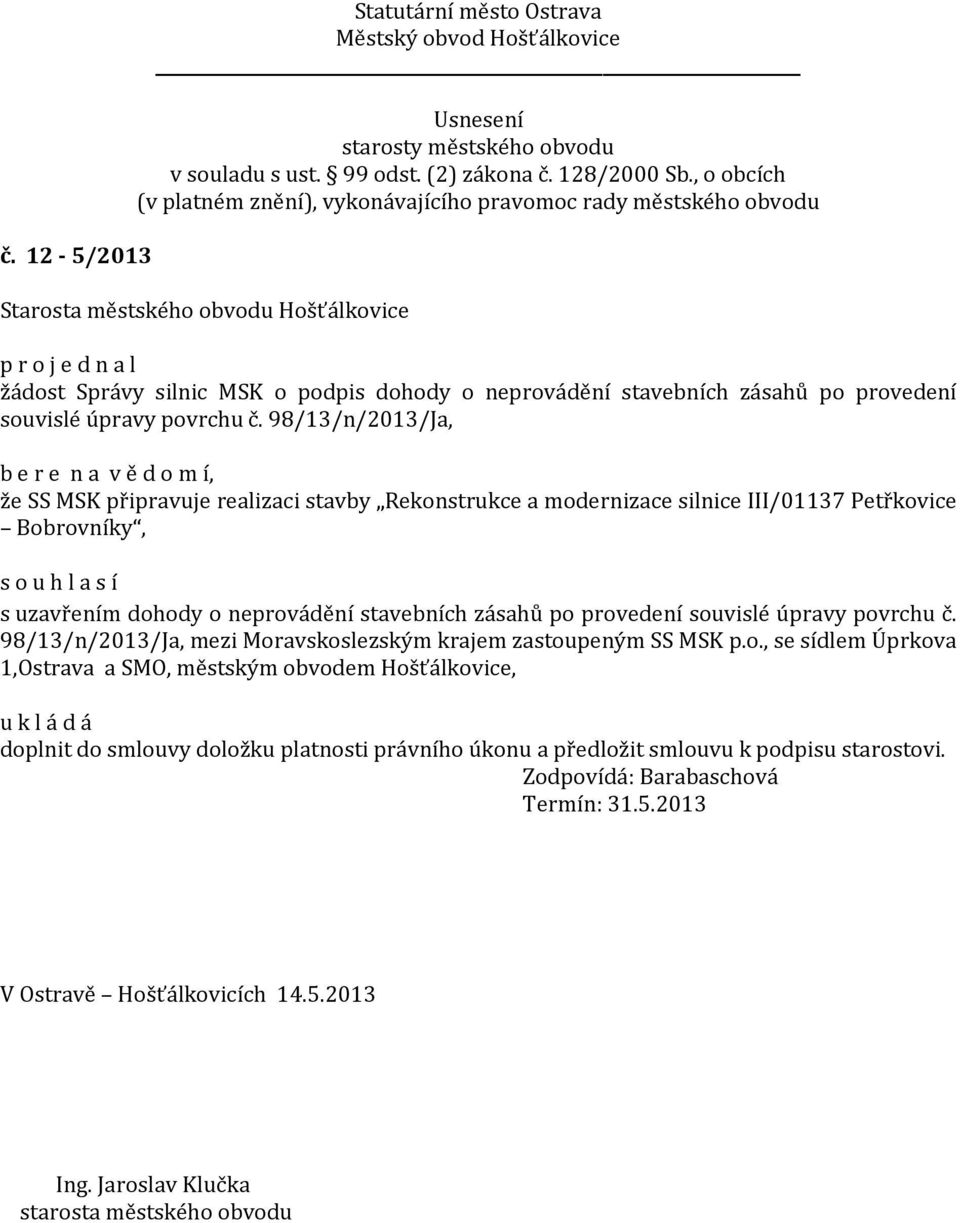 Statutární město Ostrava
Městský obvod Hošťálkovice

Usnesení
starosty městského obvodu
v souladu s ust. § 99 odst. (2) zákona č. 128/2000 Sb., o obcích
(v platném znění), vykonávajícího pravomoc rady městského obvodu

č. 12 - 5/2013

Starosta městského obvodu Hošťálkovice

p r o j e d n a l
žádost Správy silnic MSK o podpis dohody o neprovádění stavebních zásahů po provedení souvislé úpravy povrchu č. 98/13/n/2013/Ja,

b e r e n a v ě d o m í,
že SS MSK připravuje realizaci stavby „Rekonstrukce a modernizace silnice III/01137 Petřkovice – Bobrovníky“,

s o u h l a s í
s uzavřením dohody o neprovádění stavebních zásahů po provedení souvislé úpravy povrchu č. 98/13/n/2013/Ja, mezi Moravskoslezským krajem zastoupeným SS MSK p.o., se sídlem Úprkova 1,Ostrava a SMO, městským obvodem Hošťálkovice,

u k l á d á
doplnit do smlouvy doložku platnosti právního úkonu a předložit smlouvu k podpisu starostovi.
Zodpovídá: Barabaschová
Termín: 31.5.2013

V Ostravě – Hošťálkovicích 14.5.2013

Ing. Jaroslav Klučka
starosta městského obvodu